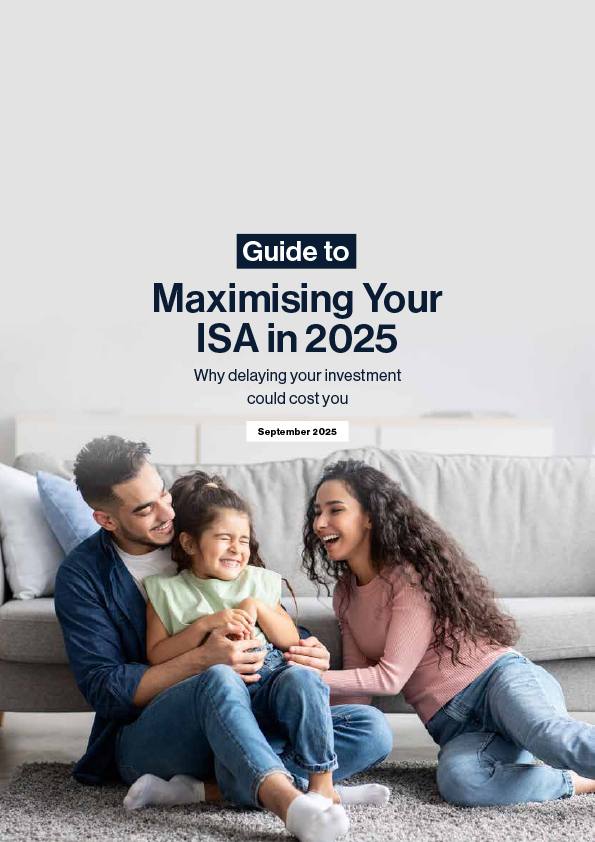 Guide to

Maximising Your ISA in 2025

Why delaying your investment could cost you

September 2025